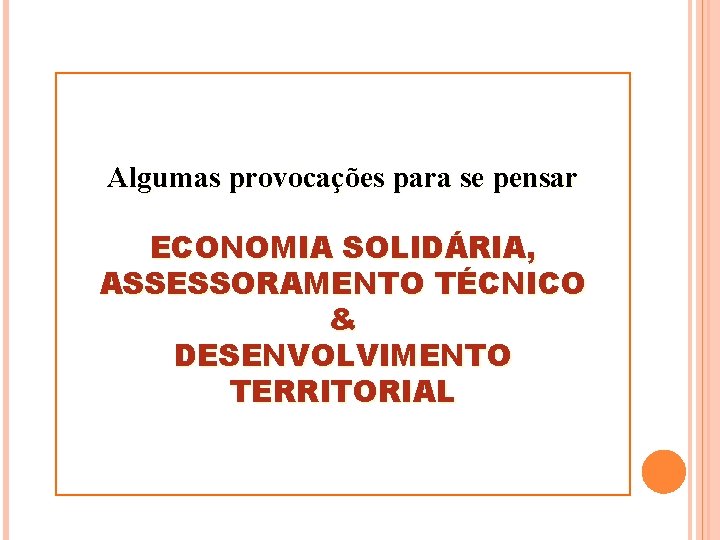 Algumas provocações para se pensar

ECONOMIA SOLIDÁRIA, ASSESSORAMENTO TÉCNICO & DESENVOLVIMENTO TERRITORIAL